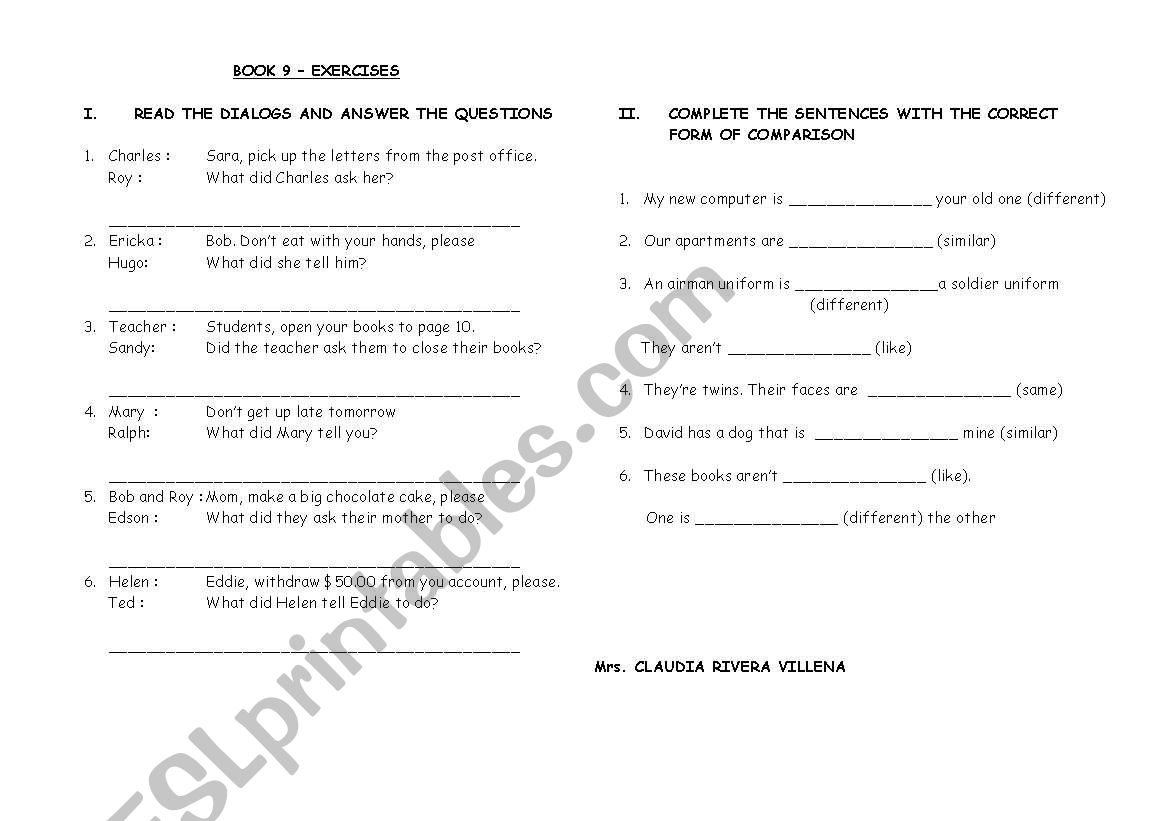 BOOK 9 – EXERCISES

I. READ THE DIALOGS AND ANSWER THE QUESTIONS

1. Charles : Sara, pick up the letters from the post office.
Roy : What did Charles ask her?

_______________________________________________

2. Ericka : Bob. Don't eat with your hands, please
Hugo: What did she tell him?

_______________________________________________

3. Teacher : Students, open your books to page 10.
Sandy: Did the teacher ask them to close their books?

_______________________________________________

4. Mary : Don't get up late tomorrow
Ralph: What did Mary tell you?

_______________________________________________

5. Bob and Roy : Mom, make a big chocolate cake, please
Edson : What did they ask their mother to do?

_______________________________________________

6. Helen : Eddie, withdraw $ 50.00 from you account, please.
Ted : What did Helen tell Eddie to do?

_______________________________________________

II. COMPLETE THE SENTENCES WITH THE CORRECT FORM OF COMPARISON

1. My new computer is ________________ your old one (different)

2. Our apartments are ________________ (similar)

3. An airman uniform is ________________a soldier uniform (different)

They aren't ________________ (like)

4. They're twins. Their faces are ________________ (same)

5. David has a dog that is ________________ mine (similar)

6. These books aren't ________________ (like).

One is ________________ (different) the other

Mrs. CLAUDIA RIVERA VILLENA

ESLprintables.com